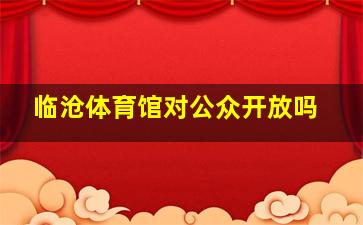 临沧体育馆对公众开放吗